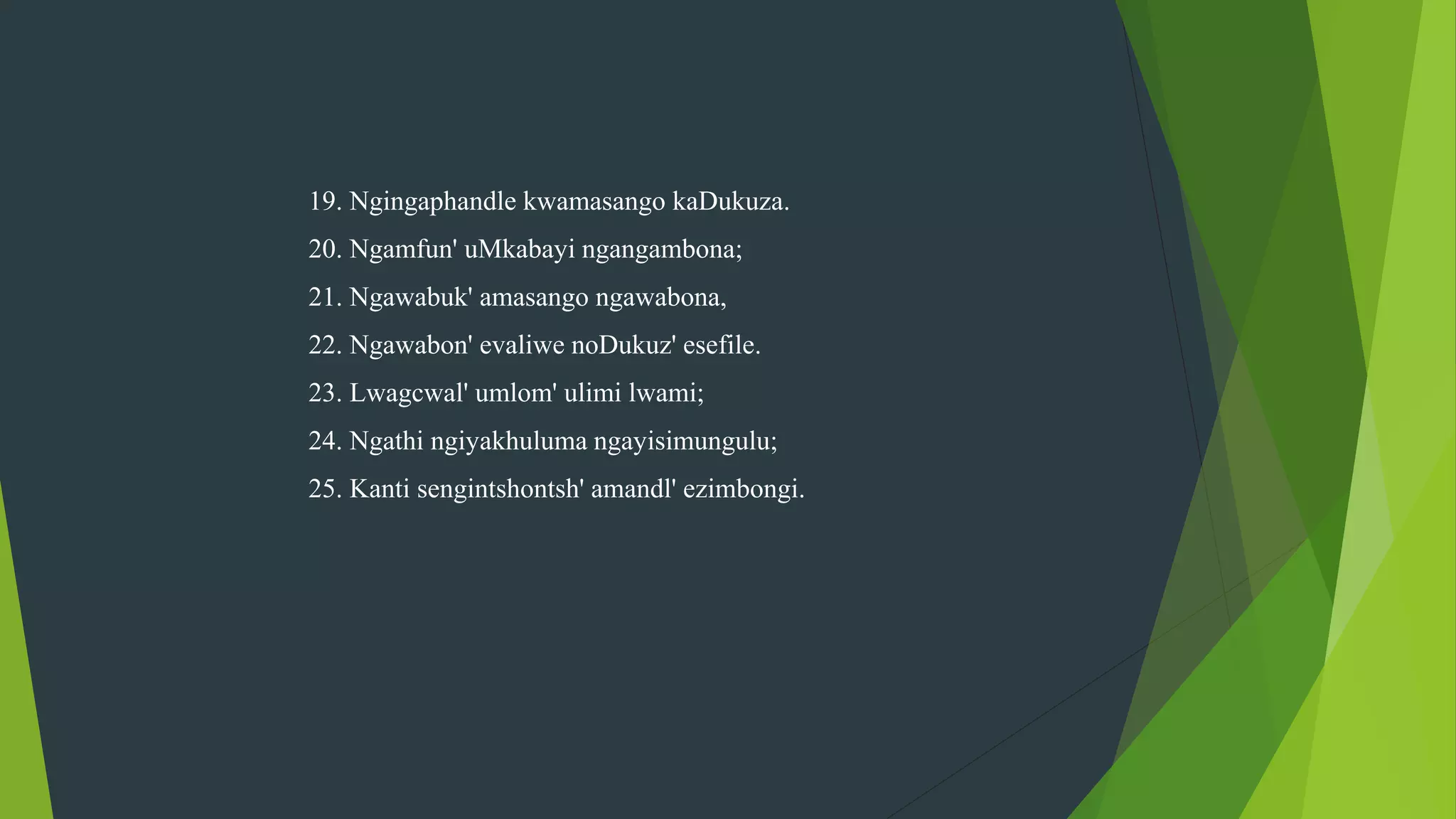 19. Ngingaphandle kwamasango kaDukuza.

20. Ngamfun' uMkabayi ngangambona;

21. Ngawabuk' amasango ngawabona,

22. Ngawabon' evaliwe noDukuz' esefile.

23. Lwagcwal' umlom' ulimi lwami;

24. Ngathi ngiyakhuluma ngayisimungulu;

25. Kanti sengintshontsh' amandl' ezimbongi.